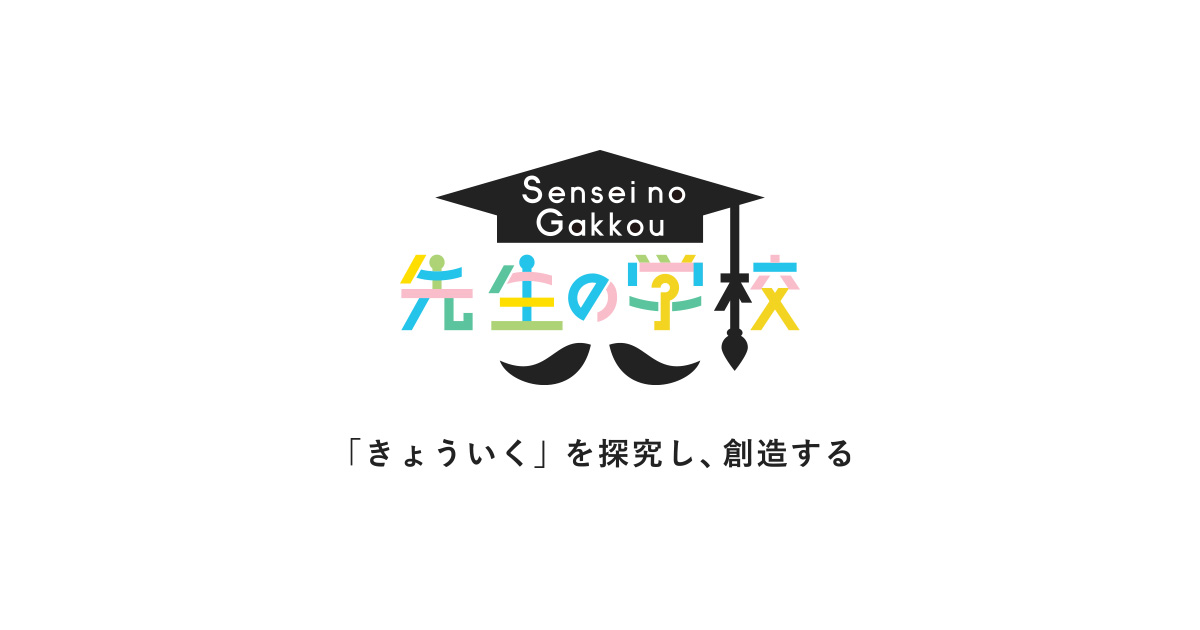 Sensei no Gakkou

先生の学校

「きょういく」を探究し、創造する